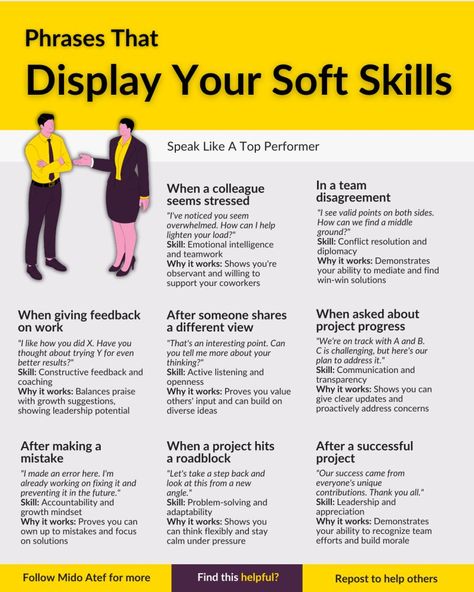 Phrases That
Display Your Soft Skills

Speak Like A Top Performer

When a colleague seems stressed
"I've noticed you seem overwhelmed. How can I help lighten your load?"
Skill: Emotional intelligence and teamwork
Why it works: Shows you're observant and willing to support your coworkers

In a team disagreement
"I see valid points on both sides. How can we find a middle ground?"
Skill: Conflict resolution and diplomacy
Why it works: Demonstrates your ability to mediate and find win-win solutions

When giving feedback on work
"I like how you did X. Have you thought about trying Y for even better results?"
Skill: Constructive feedback and coaching
Why it works: Balances praise with growth suggestions, showing leadership potential

After someone shares a different view
"That's an interesting point. Can you tell me more about your thinking?"
Skill: Active listening and openness
Why it works: Proves you value others' input and can build on diverse ideas

When asked about project progress
"We're on track with A and B. C is challenging, but here's our plan to address it."
Skill: Communication and transparency
Why it works: Shows you can give clear updates and proactively address concerns

After making a mistake
"I made an error here. I'm already working on fixing it and preventing it in the future."
Skill: Accountability and growth mindset
Why it works: Proves you can own up to mistakes and focus on solutions

When a project hits a roadblock
"Let's take a step back and look at this from a new angle."
Skill: Problem-solving and adaptability
Why it works: Shows you can think flexibly and stay calm under pressure

After a successful project
"Our success came from everyone's unique contributions. Thank you all."
Skill: Leadership and appreciation
Why it works: Demonstrates your ability to recognize team efforts and build morale

Follow Mido Atef for more
Find this helpful?
Repost to help others